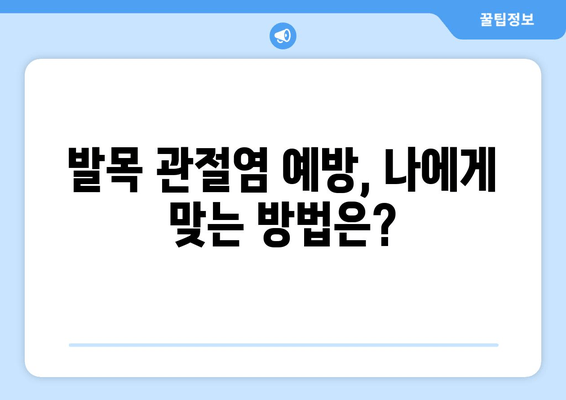 꿀팁정보

발목 관절염 예방, 나에게 맞는 방법은?